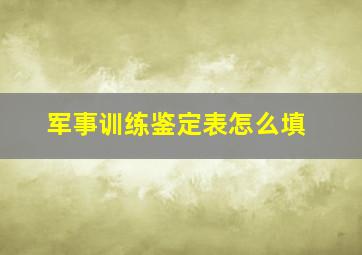 军事训练鉴定表怎么填